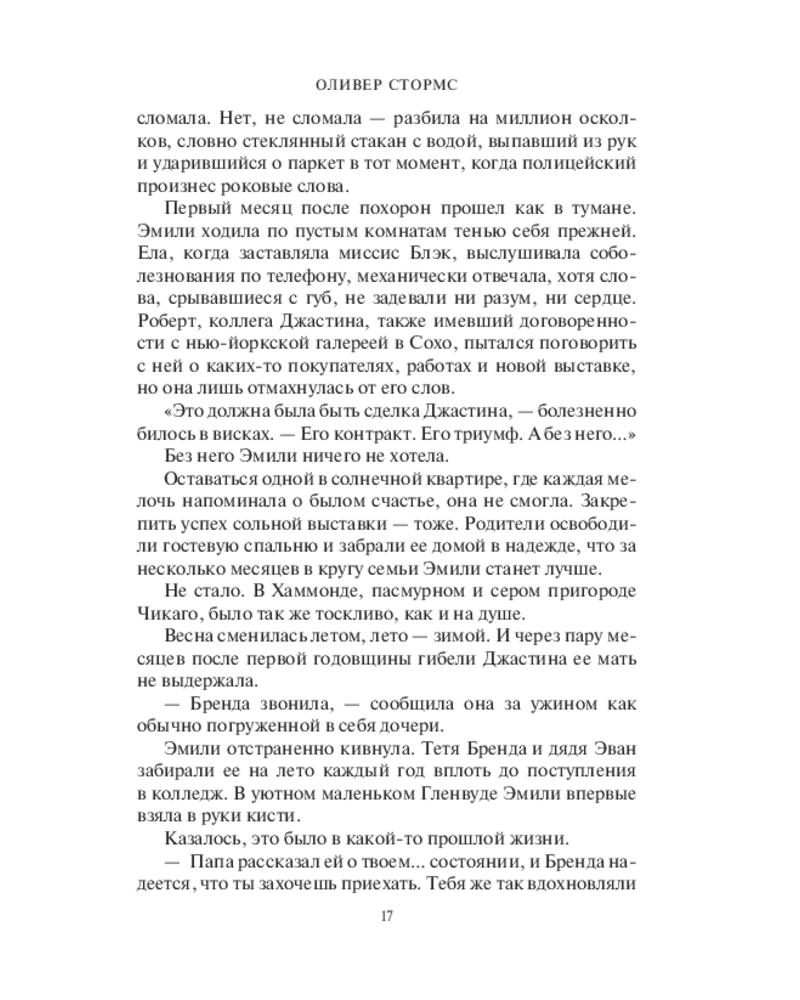 ОЛИВЕР СТОРМС

сломала. Нет, не сломала — разбила на миллион осколков, словно стеклянный стакан с водой, выпавший из рук и ударившийся о паркет в тот момент, когда полицейский произнес роковые слова.

Первый месяц после похорон прошел как в тумане. Эмили ходила по пустым комнатам тенью себя прежней. Ела, когда заставляла миссис Блэк, выслушивала соболезнования по телефону, механически отвечала, хотя слова, срывавшиеся с губ, не задевали ни разум, ни сердце. Роберт, коллега Джастина, также имевший договоренности с нью-йоркской галереей в Сохо, пытался поговорить с ней о каких-то покупателях, работах и новой выставке, но она лишь отмахнулась от его слов.

«Это должна была быть сделка Джастина, — болезненно билось в висках. — Его контракт. Его триумф. А без него...»

Без него Эмили ничего не хотела.

Оставаться одной в солнечной квартире, где каждая мелочь напоминала о былом счастье, она не смогла. Закрепить успех сольной выставки — тоже. Родители освободили гостевую спальню и забрали ее домой в надежде, что за несколько месяцев в кругу семьи Эмили станет лучше.

Не стало. В Хаммонде, пасмурном и сером пригороде Чикаго, было так же тоскливо, как и на душе.

Весна сменилась летом, лето — зимой. И через пару месяцев после первой годовщины гибели Джастина ее мать не выдержала.

— Бренда звонила, — сообщила она за ужином как обычно погруженной в себя дочери.

Эмили отстраненно кивнула. Тетя Бренда и дядя Эван забирали ее на лето каждый год вплоть до поступления в колледж. В уютном маленьком Гленвуде Эмили впервые взяла в руки кисти.

Казалось, это было в какой-то прошлой жизни.

— Папа рассказал ей о твоем... состоянии, и Бренда надеется, что ты захочешь приехать. Тебя же так вдохновляли

17